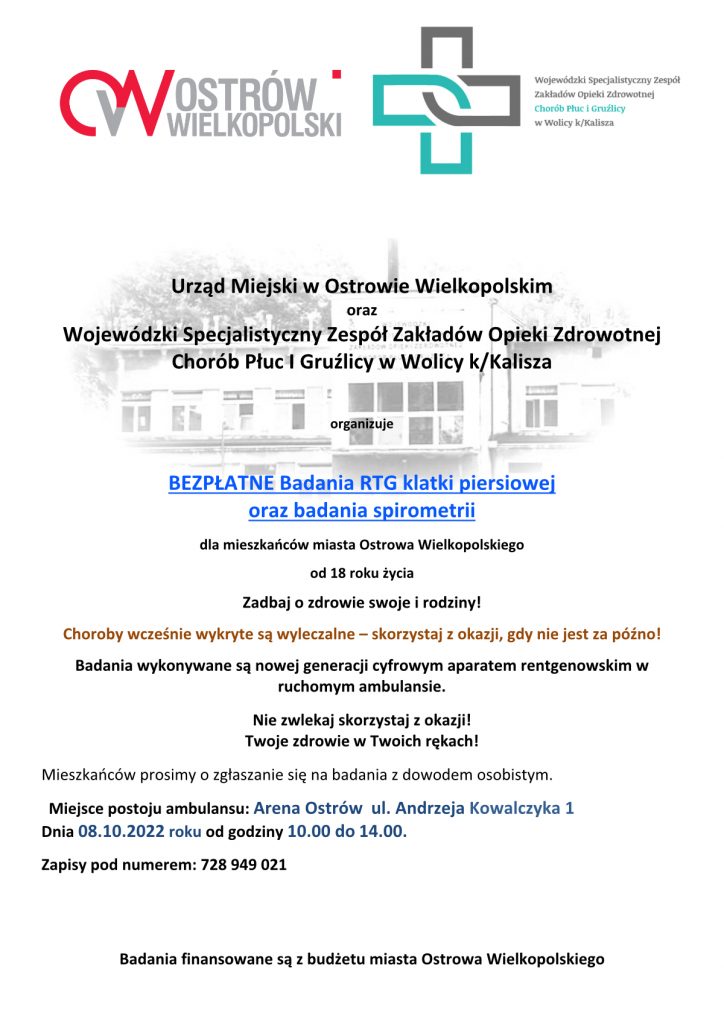 OSTRÓW WIELKOPOLSKI

Wojewódzki Specjalistyczny Zespół Zakładów Opieki Zdrowotnej Chorób Płuc i Gruźlicy w Wolicy k/Kalisza

Urząd Miejski w Ostrowie Wielkopolskim
oraz
Wojewódzki Specjalistyczny Zespół Zakładów Opieki Zdrowotnej Chorób Płuc I Gruźlicy w Wolicy k/Kalisza

organizuje

BEZPŁATNE Badania RTG klatki piersiowej
oraz badania spirometrii

dla mieszkańców miasta Ostrowa Wielkopolskiego
od 18 roku życia

Zadbaj o zdrowie swoje i rodziny!

Choroby wcześnie wykryte są wyleczalne – skorzystaj z okazji, gdy nie jest za późno!

Badania wykonywane są nowej generacji cyfrowym aparatem rentgenowskim w ruchomym ambulansie.

Nie zwlekaj skorzystaj z okazji!
Twoje zdrowie w Twoich rękach!

Mieszkańców prosimy o zgłaszanie się na badania z dowodem osobistym.

Miejsce postoju ambulansu: Arena Ostrów ul. Andrzeja Kowalczyka 1
Dnia 08.10.2022 roku od godziny 10.00 do 14.00.

Zapisy pod numerem: 728 949 021

Badania finansowane są z budżetu miasta Ostrowa Wielkopolskiego